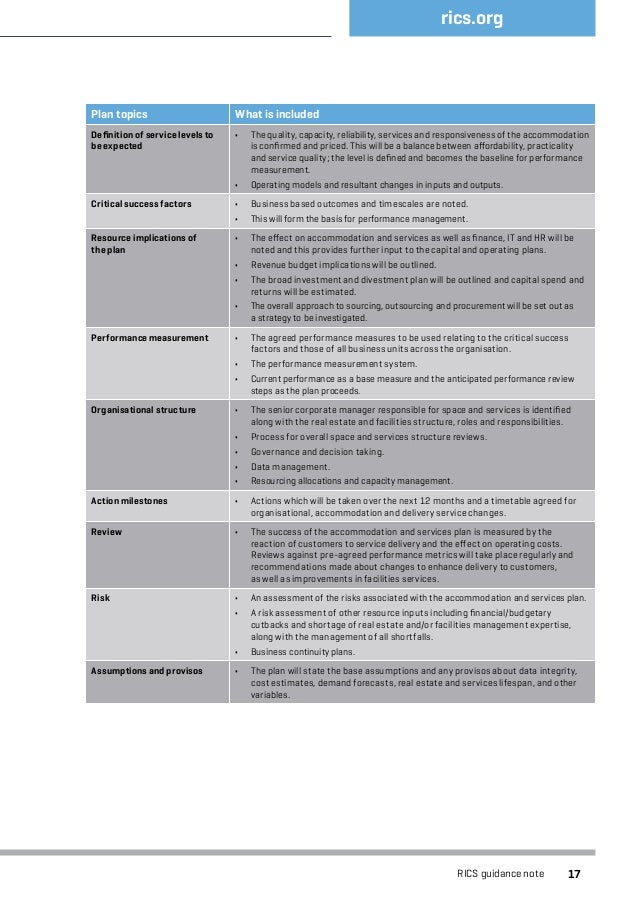 rics.org

| Plan topics | What is included |
|---|---|
| Definition of service levels to be expected | • The quality, capacity, reliability, services and responsiveness of the accommodation is confirmed and priced. This will be a balance between affordability, practicality and service quality; the level is defined and becomes the baseline for performance measurement. • Operating models and resultant changes in inputs and outputs. |
| Critical success factors | • Business based outcomes and timescales are noted. • This will form the basis for performance management. |
| Resource implications of the plan | • The effect on accommodation and services as well as finance, IT and HR will be noted and this provides further input to the capital and operating plans. • Revenue budget implications will be outlined. • The broad investment and divestment plan will be outlined and capital spend and returns will be estimated. • The overall approach to sourcing, outsourcing and procurement will be set out as a strategy to be investigated. |
| Performance measurement | • The agreed performance measures to be used relating to the critical success factors and those of all business units across the organisation. • The performance measurement system. • Current performance as a base measure and the anticipated performance review steps as the plan proceeds. |
| Organisational structure | • The senior corporate manager responsible for space and services is identified along with the real estate and facilities structure, roles and responsibilities. • Process for overall space and services structure reviews. • Governance and decision taking. • Data management. • Resourcing allocations and capacity management. |
| Action milestones | • Actions which will be taken over the next 12 months and a timetable agreed for organisational, accommodation and delivery service changes. |
| Review | • The success of the accommodation and services plan is measured by the reaction of customers to service delivery and the effect on operating costs. Reviews against pre-agreed performance metrics will take place regularly and recommendations made about changes to enhance delivery to customers, as well as improvements in facilities services. |
| Risk | • An assessment of the risks associated with the accommodation and services plan. • A risk assessment of other resource inputs including financial/budgetary cutbacks and shortage of real estate and/or facilities management expertise, along with the management of all shortfalls. • Business continuity plans. |
| Assumptions and provisos | • The plan will state the base assumptions and any provisos about data integrity, cost estimates, demand forecasts, real estate and services lifespan, and other variables. |

RICS guidance note 17